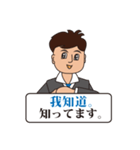 我知道。
知ってます。